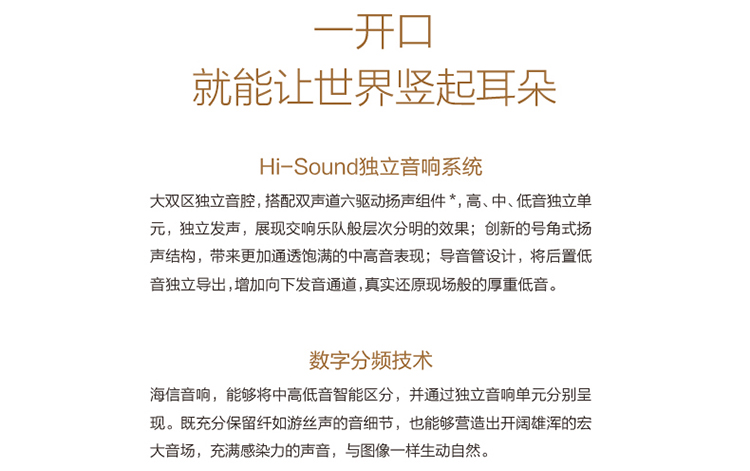 一开口
就能让世界竖起耳朵

Hi-Sound独立音响系统

大双区独立音腔，搭配双声道六驱动扬声组件 *，高、中、低音独立单元，独立发声，展现交响乐队般层次分明的效果；创新的号角式扬声结构，带来更加通透饱满的中高音表现；导音管设计，将后置低音独立导出，增加向下发音通道，真实还原现场般的厚重低音。

数字分频技术

海信音响，能够将中高低音智能区分，并通过独立音响单元分别呈现。既充分保留纤如游丝声的音细节，也能够营造出开阔雄浑的宏大音场，充满感染力的声音，与图像一样生动自然。